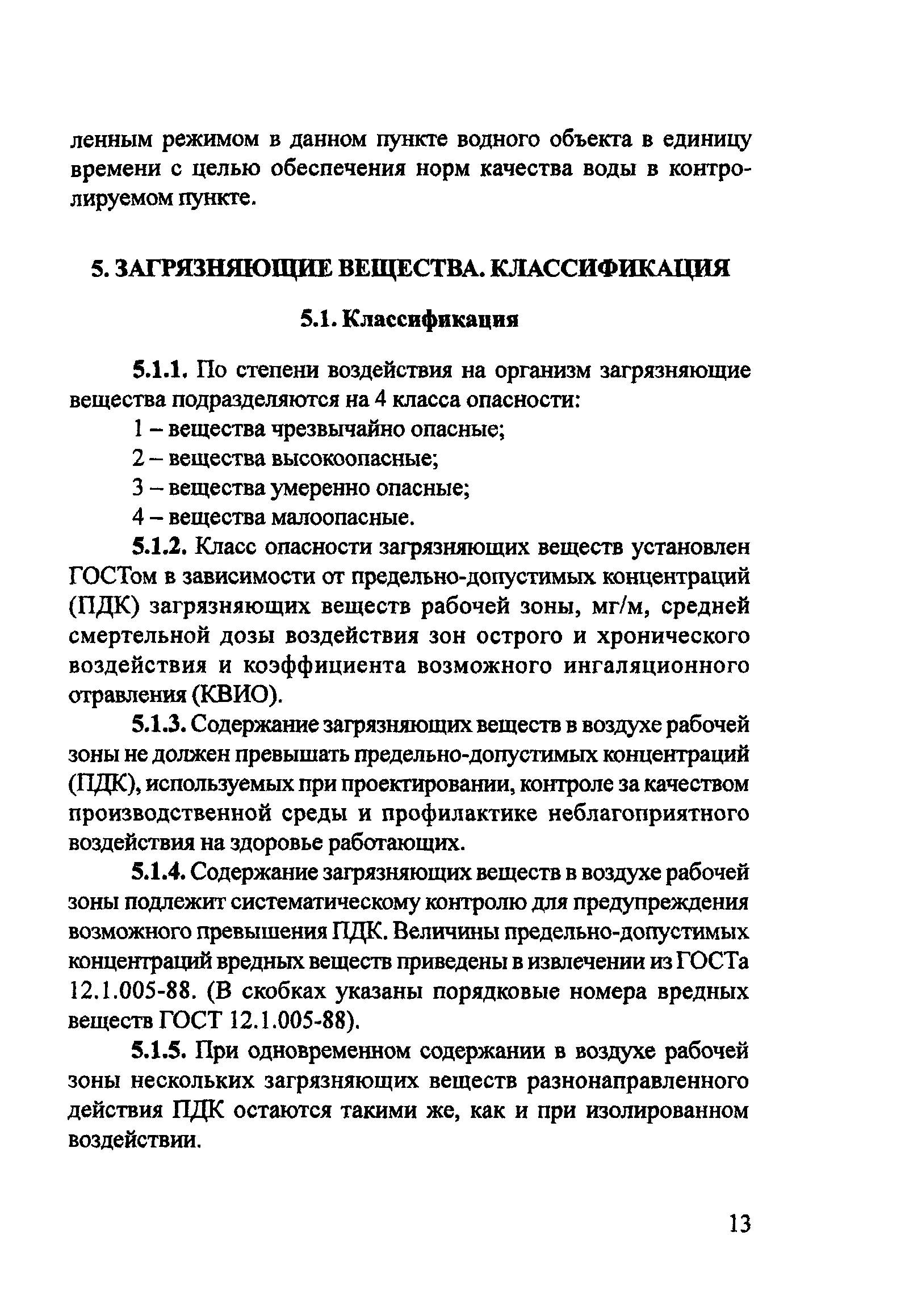 ленным режимом в данном пункте водного объекта в единицу времени с целью обеспечения норм качества воды в контролируемом пункте.

5. ЗАГРЯЗНЯЮЩИЕ ВЕЩЕСТВА. КЛАССИФИКАЦИЯ

5.1. Классификация

5.1.1. По степени воздействия на организм загрязняющие вещества подразделяются на 4 класса опасности:

1 – вещества чрезвычайно опасные;

2 – вещества высокоопасные;

3 – вещества умеренно опасные;

4 – вещества малоопасные.

5.1.2. Класс опасности загрязняющих веществ установлен ГОСТом в зависимости от предельно-допустимых концентраций (ПДК) загрязняющих веществ рабочей зоны, мг/м, средней смертельной дозы воздействия зон острого и хронического воздействия и коэффициента возможного ингаляционного отравления (КВИО).

5.1.3. Содержание загрязняющих веществ в воздухе рабочей зоны не должен превышать предельно-допустимых концентраций (ПДК), используемых при проектировании, контроле за качеством производственной среды и профилактике неблагоприятного воздействия на здоровье работающих.

5.1.4. Содержание загрязняющих веществ в воздухе рабочей зоны подлежит систематическому контролю для предупреждения возможного превышения ПДК. Величины предельно-допустимых концентраций вредных веществ приведены в извлечении из ГОСТа 12.1.005-88. (В скобках указаны порядковые номера вредных веществ ГОСТ 12.1.005-88).

5.1.5. При одновременном содержании в воздухе рабочей зоны нескольких загрязняющих веществ разнонаправленного действия ПДК остаются такими же, как и при изолированном воздействии.

13